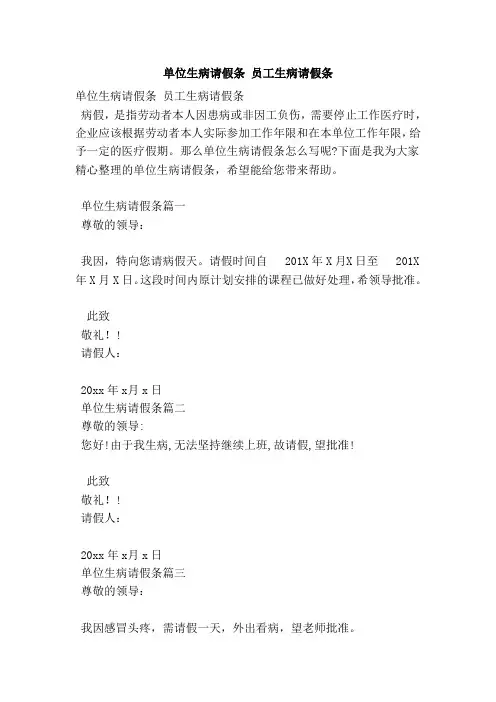 单位生病请假条 员工生病请假条

单位生病请假条 员工生病请假条

病假，是指劳动者本人因患病或非因工负伤，需要停止工作医疗时，企业应该根据劳动者本人实际参加工作年限和在本单位工作年限，给予一定的医疗假期。那么单位生病请假条怎么写呢?下面是我为大家精心整理的单位生病请假条，希望能给您带来帮助。

单位生病请假条篇一

尊敬的领导：

我因，特向您请病假天。请假时间自 201X 年 X 月X 日至 201X 年 X 月 X 日。这段时间内原计划安排的课程已做好处理，希领导批准。

此致

敬礼！！

请假人：

20xx 年 x月 x 日

单位生病请假条篇二

尊敬的领导:

您好!由于我生病,无法坚持继续上班,故请假,望批准!

此致

敬礼！！

请假人：

20xx 年 x月 x 日

单位生病请假条篇三

尊敬的领导：

我因感冒头疼，需请假一天，外出看病，望老师批准。